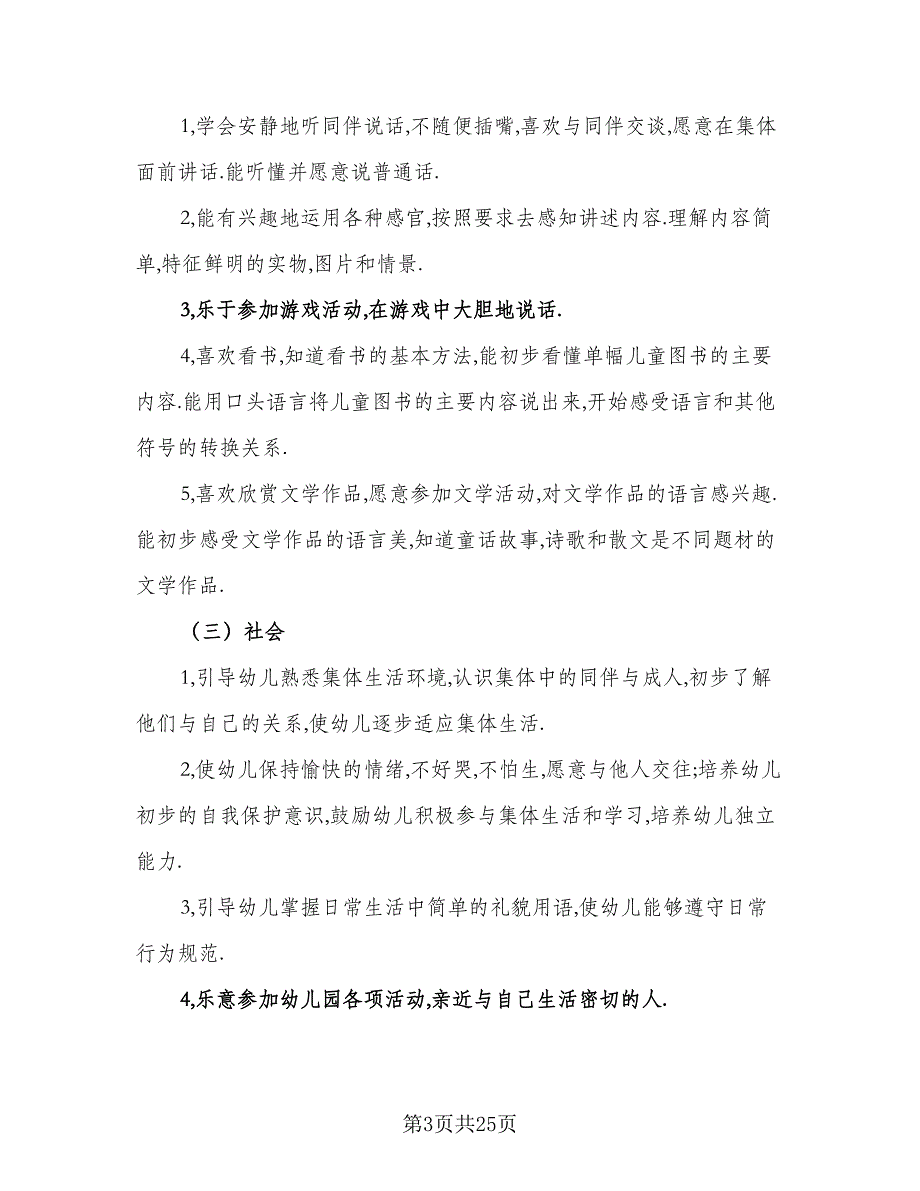 1,学会安静地听同伴说话,不随便插嘴,喜欢与同伴交谈,愿意在集体面前讲话.能听懂并愿意说普通话.

2,能有兴趣地运用各种感官,按照要求去感知讲述内容.理解内容简单,特征鲜明的实物,图片和情景.

3,乐于参加游戏活动,在游戏中大胆地说话.

4,喜欢看书,知道看书的基本方法,能初步看懂单幅儿童图书的主要内容.能用口头语言将儿童图书的主要内容说出来,开始感受语言和其他符号的转换关系.

5,喜欢欣赏文学作品,愿意参加文学活动,对文学作品的语言感兴趣.能初步感受文学作品的语言美,知道童话故事,诗歌和散文是不同题材的文学作品.

（三）社会

1,引导幼儿熟悉集体生活环境,认识集体中的同伴与成人,初步了解他们与自己的关系,使幼儿逐步适应集体生活.

2,使幼儿保持愉快的情绪,不好哭,不怕生,愿意与他人交往;培养幼儿初步的自我保护意识,鼓励幼儿积极参与集体生活和学习,培养幼儿独立能力.

3,引导幼儿掌握日常生活中简单的礼貌用语,使幼儿能够遵守日常行为规范.

4,乐意参加幼儿园各项活动,亲近与自己生活密切的人.

第3页共25页